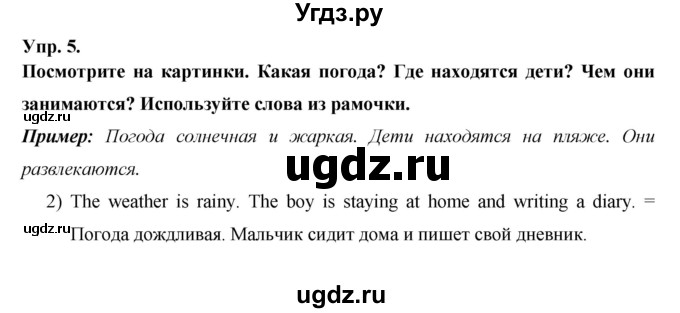 Угдз.ру

Упр. 5.

Посмотрите на картинки. Какая погода? Где находятся дети? Чем они занимаются? Используйте слова из рамочки.

ugdz.ru

Пример: Погода солнечная и жаркая. Дети находятся на пляже. Они развлекаются.

ugdz.ru

2) The weather is rainy. The boy is staying at home and writing a diary. = Погода дождливая. Мальчик сидит дома и пишет свой дневник.

ugdz.ru

ugdz.ru